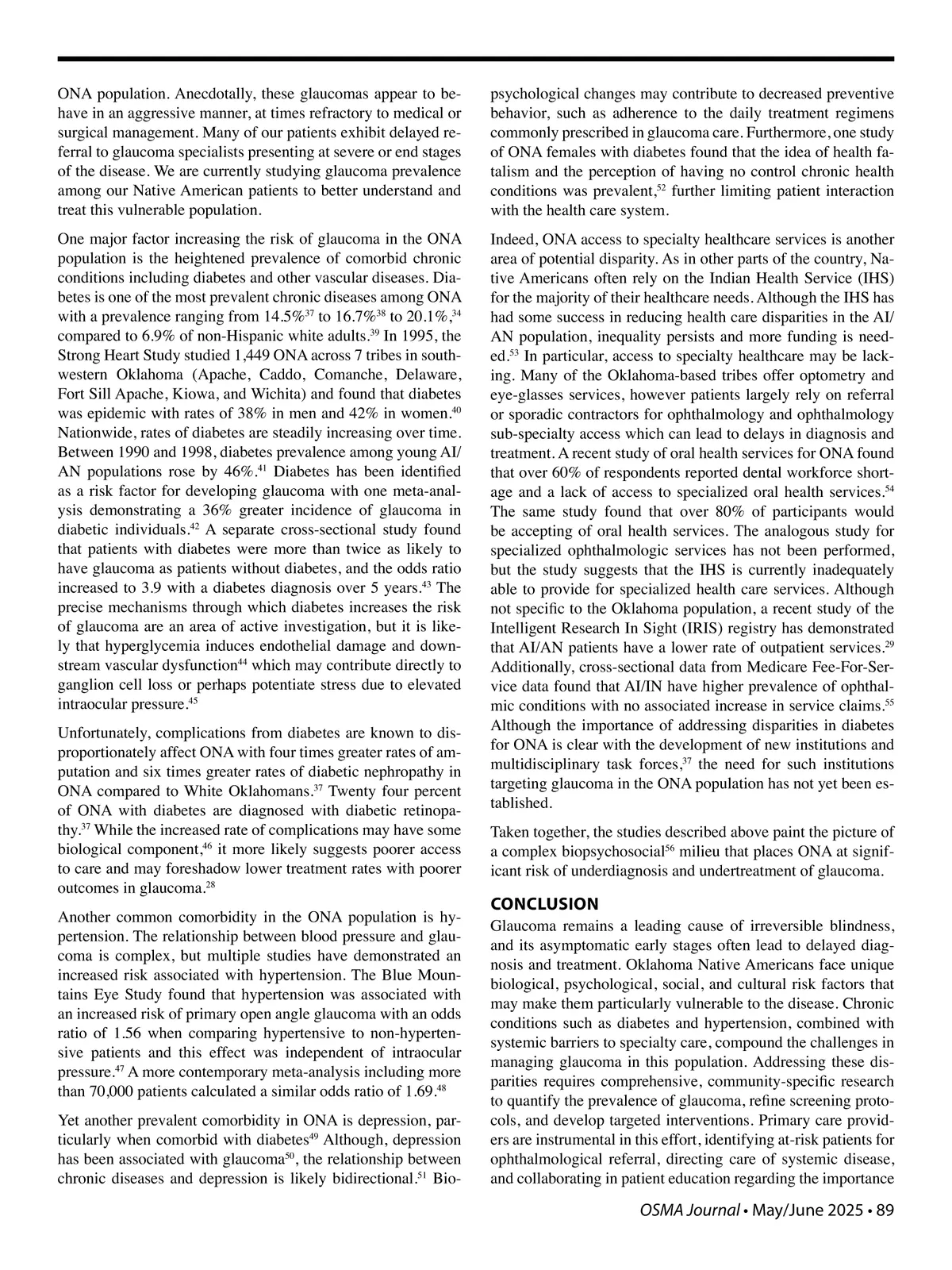 ONA population. Anecdotally, these glaucomas appear to behave in an aggressive manner, at times refractory to medical or surgical management. Many of our patients exhibit delayed referral to glaucoma specialists presenting at severe or end stages of the disease. We are currently studying glaucoma prevalence among our Native American patients to better understand and treat this vulnerable population.

One major factor increasing the risk of glaucoma in the ONA population is the heightened prevalence of comorbid chronic conditions including diabetes and other vascular diseases. Diabetes is one of the most prevalent chronic diseases among ONA with a prevalence ranging from 14.5%$^{37}$ to 16.7%$^{38}$ to 20.1%,$^{34}$ compared to 6.9% of non-Hispanic white adults.$^{39}$ In 1995, the Strong Heart Study studied 1,449 ONA across 7 tribes in southwestern Oklahoma (Apache, Caddo, Comanche, Delaware, Fort Sill Apache, Kiowa, and Wichita) and found that diabetes was epidemic with rates of 38% in men and 42% in women.$^{40}$ Nationwide, rates of diabetes are steadily increasing over time. Between 1990 and 1998, diabetes prevalence among young AI/AN populations rose by 46%.$^{41}$ Diabetes has been identified as a risk factor for developing glaucoma with one meta-analysis demonstrating a 36% greater incidence of glaucoma in diabetic individuals.$^{42}$ A separate cross-sectional study found that patients with diabetes were more than twice as likely to have glaucoma as patients without diabetes, and the odds ratio increased to 3.9 with a diabetes diagnosis over 5 years.$^{43}$ The precise mechanisms through which diabetes increases the risk of glaucoma are an area of active investigation, but it is likely that hyperglycemia induces endothelial damage and downstream vascular dysfunction$^{44}$ which may contribute directly to ganglion cell loss or perhaps potentiate stress due to elevated intraocular pressure.$^{45}$

Unfortunately, complications from diabetes are known to disproportionately affect ONA with four times greater rates of amputation and six times greater rates of diabetic nephropathy in ONA compared to White Oklahomans.$^{37}$ Twenty four percent of ONA with diabetes are diagnosed with diabetic retinopathy.$^{37}$ While the increased rate of complications may have some biological component,$^{46}$ it more likely suggests poorer access to care and may foreshadow lower treatment rates with poorer outcomes in glaucoma.$^{28}$

Another common comorbidity in the ONA population is hypertension. The relationship between blood pressure and glaucoma is complex, but multiple studies have demonstrated an increased risk associated with hypertension. The Blue Mountains Eye Study found that hypertension was associated with an increased risk of primary open angle glaucoma with an odds ratio of 1.56 when comparing hypertensive to non-hypertensive patients and this effect was independent of intraocular pressure.$^{47}$ A more contemporary meta-analysis including more than 70,000 patients calculated a similar odds ratio of 1.69.$^{48}$

Yet another prevalent comorbidity in ONA is depression, particularly when comorbid with diabetes$^{49}$ Although, depression has been associated with glaucoma$^{50}$, the relationship between chronic diseases and depression is likely bidirectional.$^{51}$ Biopsychological changes may contribute to decreased preventive behavior, such as adherence to the daily treatment regimens commonly prescribed in glaucoma care. Furthermore, one study of ONA females with diabetes found that the idea of health fatalism and the perception of having no control chronic health conditions was prevalent,$^{52}$ further limiting patient interaction with the health care system.

Indeed, ONA access to specialty healthcare services is another area of potential disparity. As in other parts of the country, Native Americans often rely on the Indian Health Service (IHS) for the majority of their healthcare needs. Although the IHS has had some success in reducing health care disparities in the AI/AN population, inequality persists and more funding is needed.$^{53}$ In particular, access to specialty healthcare may be lacking. Many of the Oklahoma-based tribes offer optometry and eye-glasses services, however patients largely rely on referral or sporadic contractors for ophthalmology and ophthalmology sub-specialty access which can lead to delays in diagnosis and treatment. A recent study of oral health services for ONA found that over 60% of respondents reported dental workforce shortage and a lack of access to specialized oral health services.$^{54}$ The same study found that over 80% of participants would be accepting of oral health services. The analogous study for specialized ophthalmologic services has not been performed, but the study suggests that the IHS is currently inadequately able to provide for specialized health care services. Although not specific to the Oklahoma population, a recent study of the Intelligent Research In Sight (IRIS) registry has demonstrated that AI/AN patients have a lower rate of outpatient services.$^{29}$ Additionally, cross-sectional data from Medicare Fee-For-Service data found that AI/IN have higher prevalence of ophthalmic conditions with no associated increase in service claims.$^{55}$ Although the importance of addressing disparities in diabetes for ONA is clear with the development of new institutions and multidisciplinary task forces,$^{37}$ the need for such institutions targeting glaucoma in the ONA population has not yet been established.

Taken together, the studies described above paint the picture of a complex biopsychosocial$^{56}$ milieu that places ONA at significant risk of underdiagnosis and undertreatment of glaucoma.

CONCLUSION
Glaucoma remains a leading cause of irreversible blindness, and its asymptomatic early stages often lead to delayed diagnosis and treatment. Oklahoma Native Americans face unique biological, psychological, social, and cultural risk factors that may make them particularly vulnerable to the disease. Chronic conditions such as diabetes and hypertension, combined with systemic barriers to specialty care, compound the challenges in managing glaucoma in this population. Addressing these disparities requires comprehensive, community-specific research to quantify the prevalence of glaucoma, refine screening protocols, and develop targeted interventions. Primary care providers are instrumental in this effort, identifying at-risk patients for ophthalmological referral, directing care of systemic disease, and collaborating in patient education regarding the importance

OSMA Journal • May/June 2025 • 89